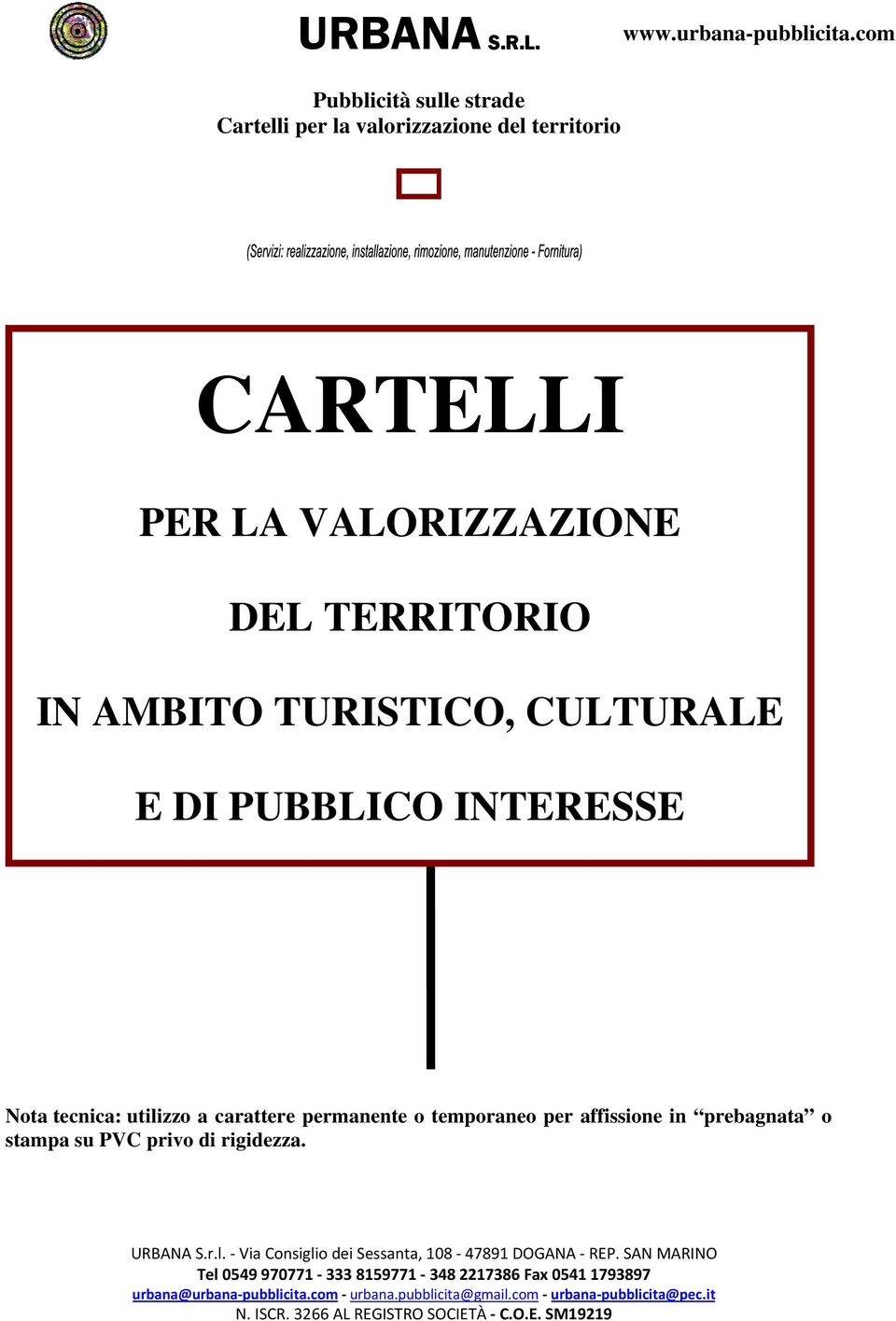 URBANA S.R.L. www.urbana-pubblicita.com

Pubblicità sulle strade
Cartelli per la valorizzazione del territorio

(Servizi: realizzazione, installazione, rimozione, manutenzione - Fornitura)

CARTELLI

PER LA VALORIZZAZIONE

DEL TERRITORIO

IN AMBITO TURISTICO, CULTURALE

E DI PUBBLICO INTERESSE

Nota tecnica: utilizzo a carattere permanente o temporaneo per affissione in “prebagnata” o stampa su PVC privo di rigidezza.

URBANA S.r.l. - Via Consiglio dei Sessanta, 108 - 47891 DOGANA - REP. SAN MARINO
Tel 0549 970771 - 333 8159771 - 348 2217386 Fax 0541 1793897
urbana@urbana-pubblicita.com - urbana.pubblicita@gmail.com - urbana-pubblicita@pec.it
N. ISCR. 3266 AL REGISTRO SOCIETÀ - C.O.E. SM19219